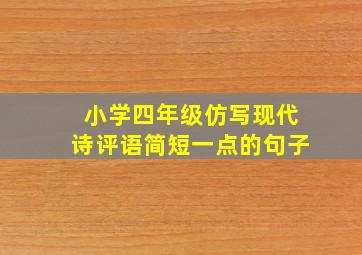 小学四年级仿写现代诗评语简短一点的句子